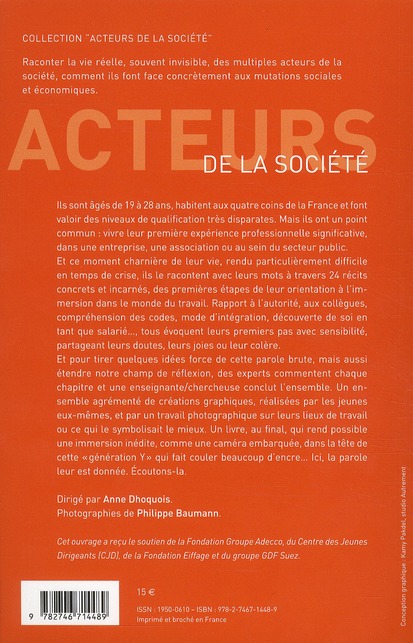 COLLECTION "ACTEURS DE LA SOCIÉTÉ"

Raconter la vie réelle, souvent invisible, des multiples acteurs de la société, comment ils font face concrètement aux mutations sociales et économiques.

ACTEURS
DE LA SOCIÉTÉ

Ils sont âgés de 19 à 28 ans, habitent aux quatre coins de la France et font valoir des niveaux de qualification très disparates. Mais ils ont un point commun : vivre leur première expérience professionnelle significative, dans une entreprise, une association ou au sein du secteur public.
Et ce moment charnière de leur vie, rendu particulièrement difficile en temps de crise, ils le racontent avec leurs mots à travers 24 récits concrets et incarnés, des premières étapes de leur orientation à l'immersion dans le monde du travail. Rapport à l'autorité, aux collègues, compréhension des codes, mode d'intégration, découverte de soi en tant que salarié..., tous évoquent leurs premiers pas avec sensibilité, partageant leurs doutes, leurs joies ou leur colère.
Et pour tirer quelques idées force de cette parole brute, mais aussi étendre notre champ de réflexion, des experts commentent chaque chapitre et une enseignante/chercheuse conclut l'ensemble. Un ensemble agrémenté de créations graphiques, réalisées par les jeunes eux-mêmes, et par un travail photographique sur leurs lieux de travail ou ce qui le symbolisait le mieux. Un livre, au final, qui rend possible une immersion inédite, comme une caméra embarquée, dans la tête de cette «génération Y» qui fait couler beaucoup d'encre... Ici, la parole leur est donnée. Écoutons-la.

Dirigé par Anne Dhoquois.
Photographies de Philippe Baumann.

Cet ouvrage a reçu le soutien de la Fondation Groupe Adecco, du Centre des Jeunes Dirigeants (CJD), de la Fondation Eiffage et du groupe GDF Suez.

9 782746 714489

15 €

ISSN : 1950-0610 – ISBN : 978-2-7467-1448-9
Imprimé et broché en France

Conception graphique : Kamy Pakdel, studio Autrement